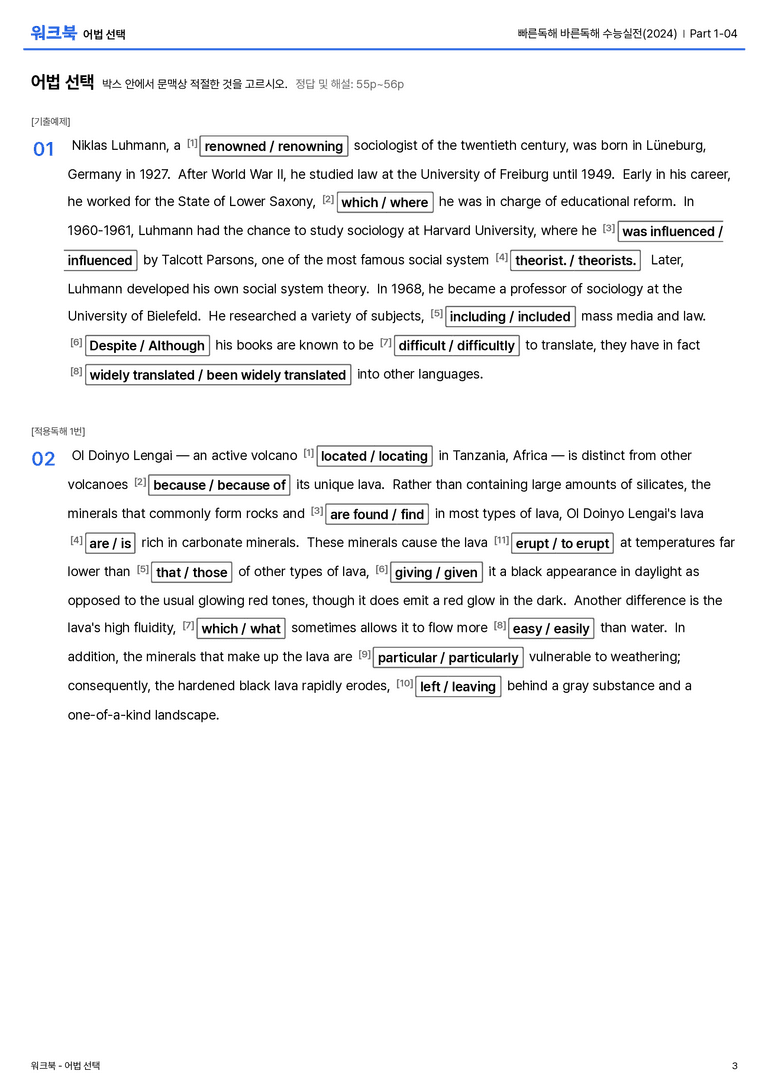 워크북 어법 선택

빠른독해 바른독해 수능실전(2024) | Part 1-04

어법 선택 박스 안에서 문맥상 적절한 것을 고르시오. 정답 및 해설: 55p~56p

[기출예제]

01 Niklas Luhmann, a $^{[1]}$ renowned / renowning sociologist of the twentieth century, was born in Lüneburg, Germany in 1927. After World War II, he studied law at the University of Freiburg until 1949. Early in his career, he worked for the State of Lower Saxony, $^{[2]}$ which / where he was in charge of educational reform. In 1960-1961, Luhmann had the chance to study sociology at Harvard University, where he $^{[3]}$ was influenced / influenced by Talcott Parsons, one of the most famous social system $^{[4]}$ theorist. / theorists. Later, Luhmann developed his own social system theory. In 1968, he became a professor of sociology at the University of Bielefeld. He researched a variety of subjects, $^{[5]}$ including / included mass media and law. $^{[6]}$ Despite / Although his books are known to be $^{[7]}$ difficult / difficultly to translate, they have in fact $^{[8]}$ widely translated / been widely translated into other languages.

[적용독해 1번]

02 Ol Doinyo Lengai — an active volcano $^{[1]}$ located / locating in Tanzania, Africa — is distinct from other volcanoes $^{[2]}$ because / because of its unique lava. Rather than containing large amounts of silicates, the minerals that commonly form rocks and $^{[3]}$ are found / find in most types of lava, Ol Doinyo Lengai's lava $^{[4]}$ are / is rich in carbonate minerals. These minerals cause the lava $^{[11]}$ erupt / to erupt at temperatures far lower than $^{[5]}$ that / those of other types of lava, $^{[6]}$ giving / given it a black appearance in daylight as opposed to the usual glowing red tones, though it does emit a red glow in the dark. Another difference is the lava's high fluidity, $^{[7]}$ which / what sometimes allows it to flow more $^{[8]}$ easy / easily than water. In addition, the minerals that make up the lava are $^{[9]}$ particular / particularly vulnerable to weathering; consequently, the hardened black lava rapidly erodes, $^{[10]}$ left / leaving behind a gray substance and a one-of-a-kind landscape.

워크북 - 어법 선택

3